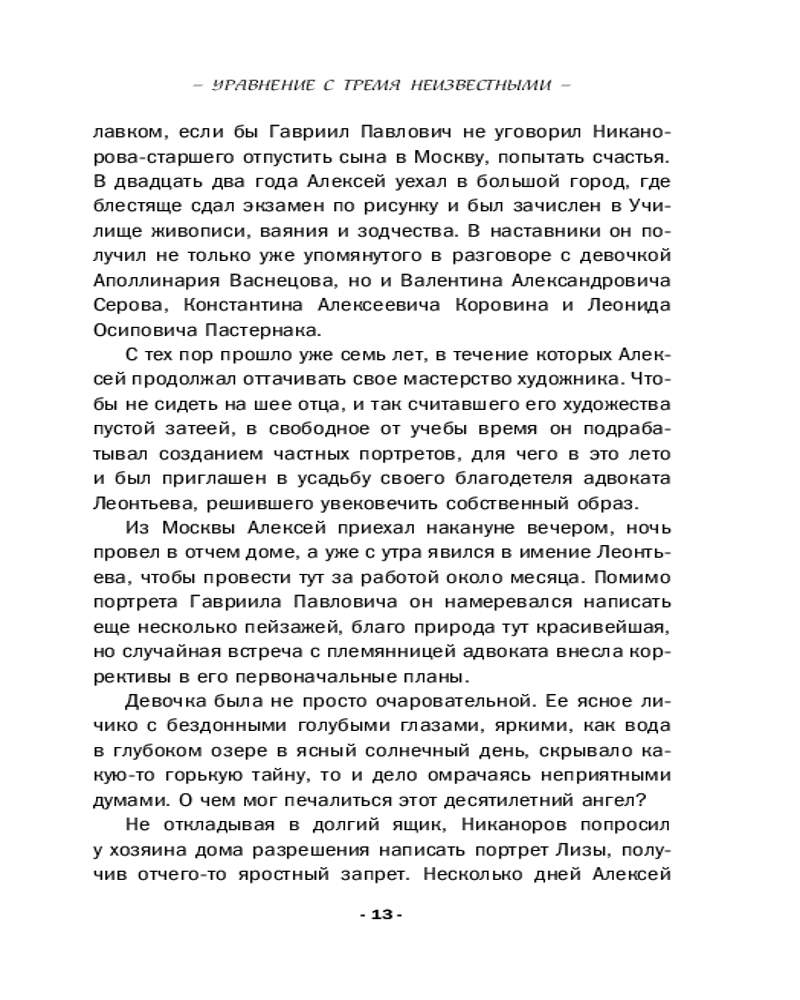 – УРАВНЕНИЕ С ТРЕМЯ НЕИЗВЕСТНЫМИ –

лавком, если бы Гавриил Павлович не уговорил Никанорова-старшего отпустить сына в Москву, попытать счастья. В двадцать два года Алексей уехал в большой город, где блестяще сдал экзамен по рисунку и был зачислен в Училище живописи, ваяния и зодчества. В наставники он получил не только уже упомянутого в разговоре с девочкой Аполлинария Васнецова, но и Валентина Александровича Серова, Константина Алексеевича Коровина и Леонида Осиповича Пастернака.

С тех пор прошло уже семь лет, в течение которых Алексей продолжал оттачивать свое мастерство художника. Чтобы не сидеть на шее отца, и так считавшего его художества пустой затеей, в свободное от учебы время он подрабатывал созданием частных портретов, для чего в это лето и был приглашен в усадьбу своего благодетеля адвоката Леонтьева, решившего увековечить собственный образ.

Из Москвы Алексей приехал накануне вечером, ночь провел в отчем доме, а уже с утра явился в имение Леонтьева, чтобы провести тут за работой около месяца. Помимо портрета Гавриила Павловича он намеревался написать еще несколько пейзажей, благо природа тут красивейшая, но случайная встреча с племянницей адвоката внесла коррективы в его первоначальные планы.

Девочка была не просто очаровательной. Ее ясное личико с бездонными голубыми глазами, яркими, как вода в глубоком озере в ясный солнечный день, скрывало какую-то горькую тайну, то и дело омрачаясь неприятными думами. О чем мог печалиться этот десятилетний ангел?

Не откладывая в долгий ящик, Никаноров попросил у хозяина дома разрешения написать портрет Лизы, получив отчего-то яростный запрет. Несколько дней Алексей

- 13 -